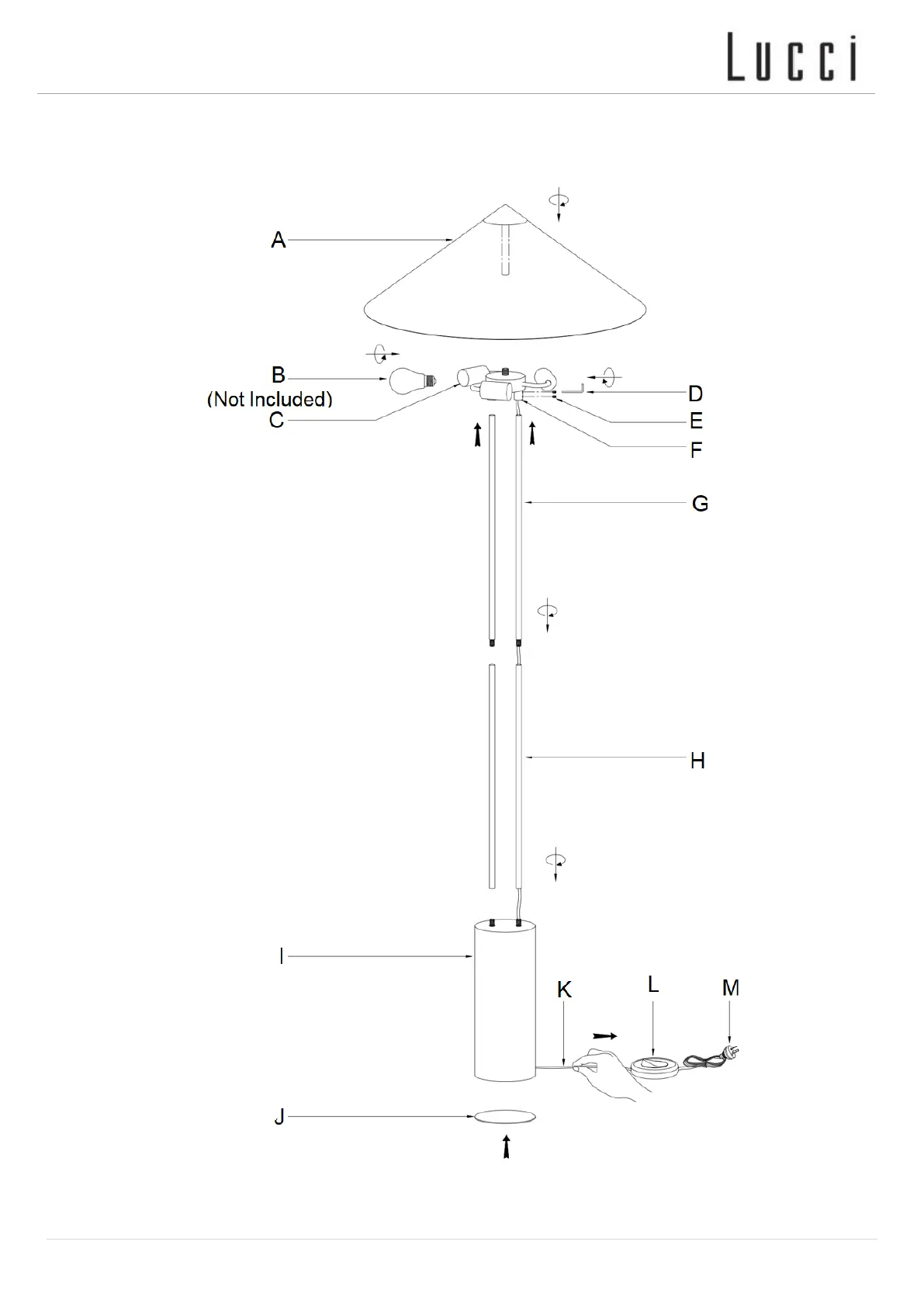 Lucci

A

B
(Not Included)
C

D
E
F

G

H

I

K
L
M

J